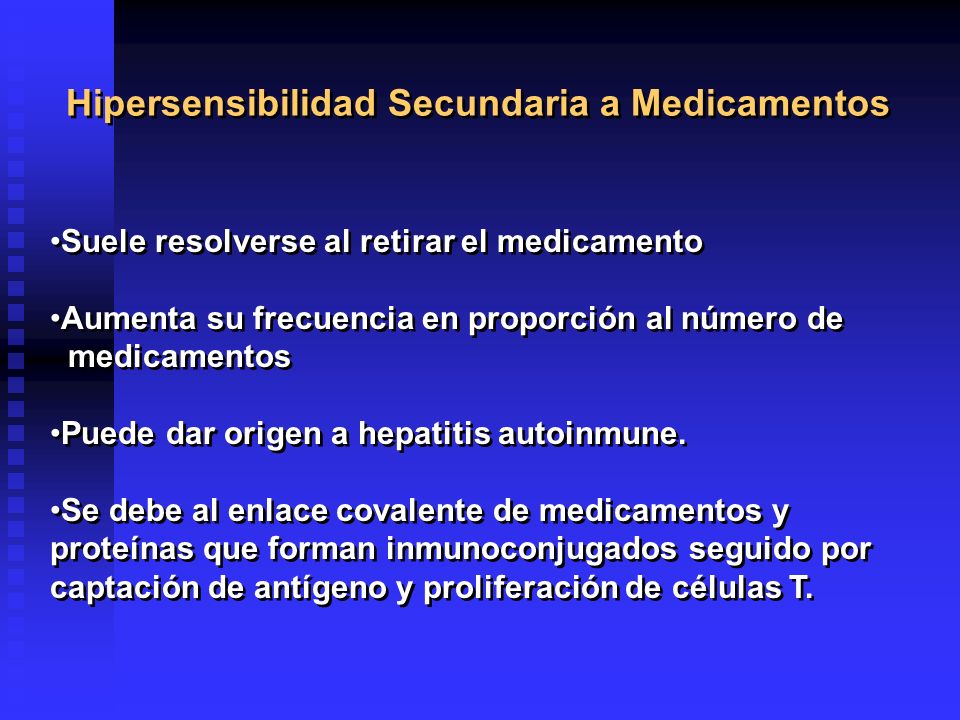 Hipersensibilidad Secundaria a Medicamentos

•Suele resolverse al retirar el medicamento

•Aumenta su frecuencia en proporción al número de medicamentos

•Puede dar origen a hepatitis autoinmune.

•Se debe al enlace covalente de medicamentos y proteínas que forman inmunoconjugados seguido por captación de antígeno y proliferación de células T.